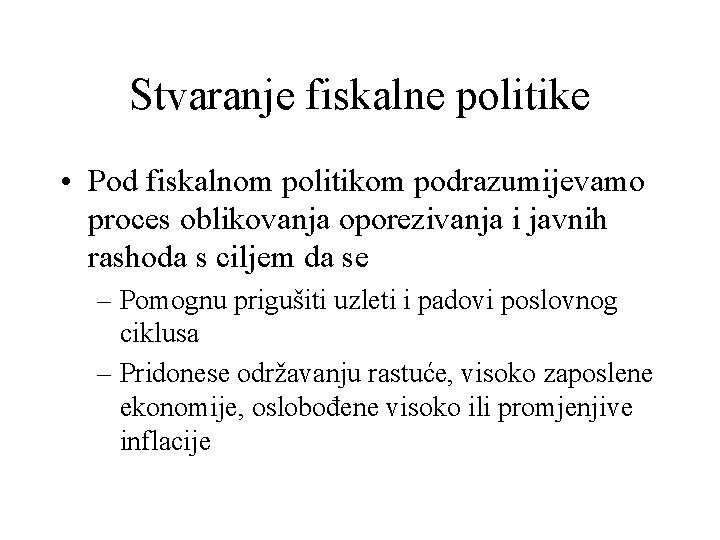 Stvaranje fiskalne politike

• Pod fiskalnom politikom podrazumijevamo proces oblikovanja oporezivanja i javnih rashoda s ciljem da se

– Pomognu prigušiti uzleti i padovi poslovnog ciklusa

– Pridonese održavanju rastuće, visoko zaposlene ekonomije, oslobođene visoko ili promjenjive inflacije